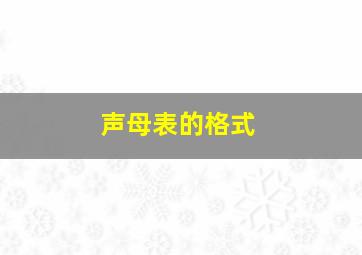 声母表的格式